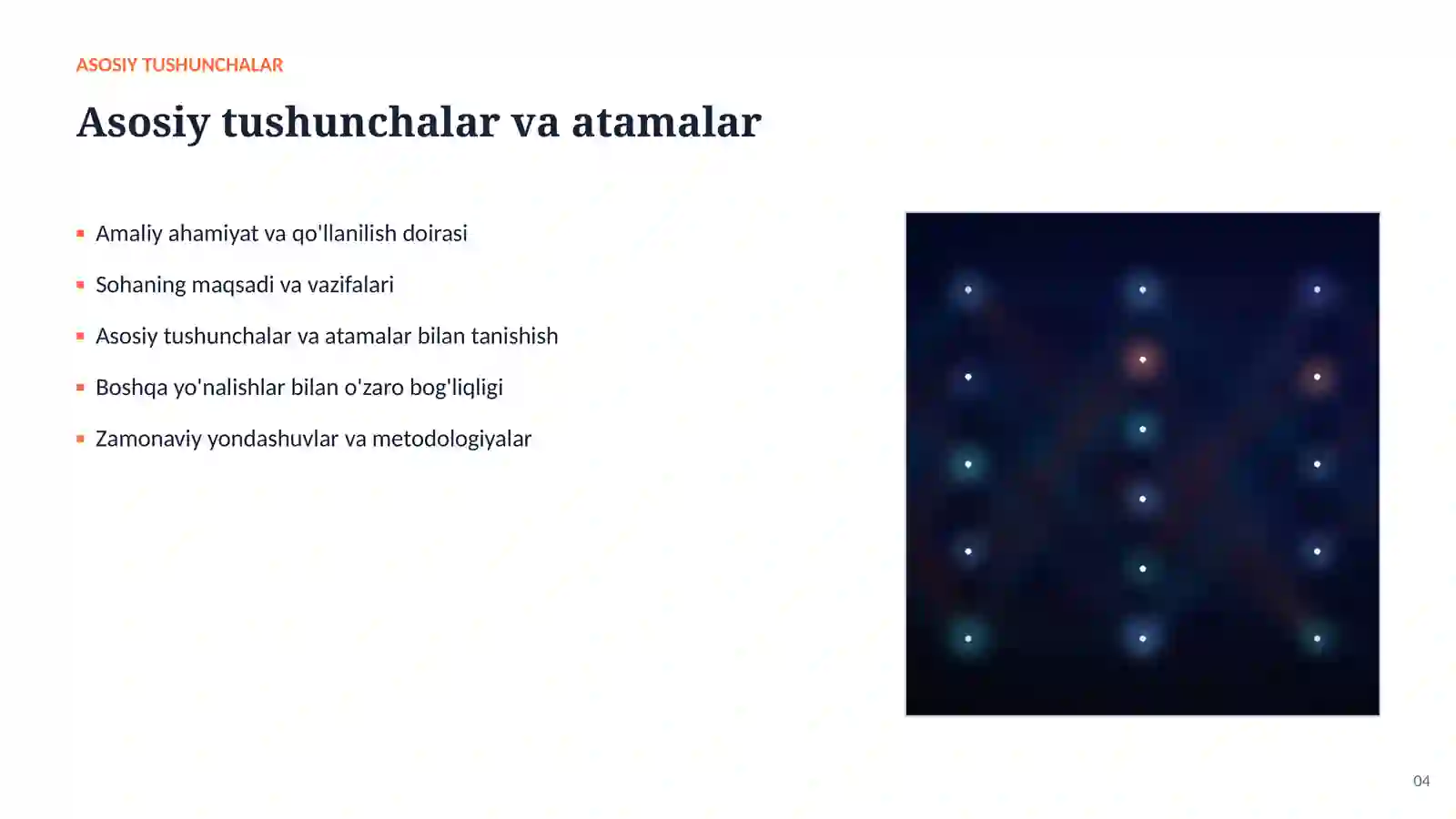 ASOSIY TUSHUNCHALAR

Asosiy tushunchalar va atamalar

- Amaliy ahamiyat va qo'llanilish doirasi
- Sohaning maqsadi va vazifalari
- Asosiy tushunchalar va atamalar bilan tanishish
- Boshqa yo'nalishlar bilan o'zaro bog'liqligi
- Zamonaviy yondashuvlar va metodologiyalar

04